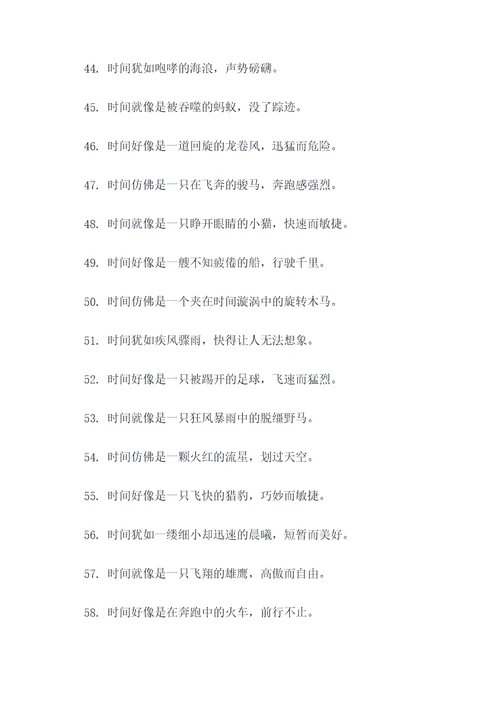 44. 时间犹如咆哮的海浪，声势磅礴。

45. 时间就像是被吞噬的蚂蚁，没了踪迹。

46. 时间好像是一道回旋的龙卷风，迅猛而危险。

47. 时间仿佛是一只在飞奔的骏马，奔跑感强烈。

48. 时间就像是一只睁开眼睛的小猫，快速而敏捷。

49. 时间好像是一艘不知疲倦的船，行驶千里。

50. 时间仿佛是一个夹在时间漩涡中的旋转木马。

51. 时间犹如疾风骤雨，快得让人无法想象。

52. 时间好像是一只被踢开的足球，飞速而猛烈。

53. 时间就像是一只狂风暴雨中的脱缰野马。

54. 时间仿佛是一颗火红的流星，划过天空。

55. 时间好像是一只飞快的猎豹，巧妙而敏捷。

56. 时间犹如一缕细小却迅速的晨曦，短暂而美好。

57. 时间就像是一只飞翔的雄鹰，高傲而自由。

58. 时间好像是在奔跑中的火车，前行不止。